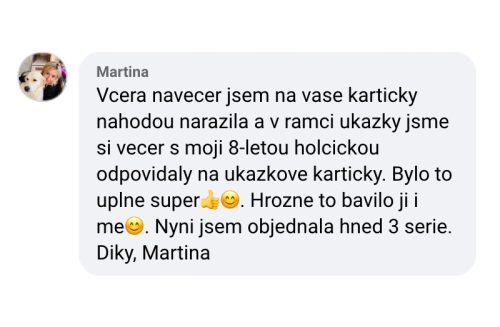 Martina

Vcera navecer jsem na vase karticky nahodou narazila a v ramci ukazky jsme si vecer s moji 8-letou holcickou odpovidaly na ukazkove karticky. Bylo to uplne super👍😊. Hrozne to bavilo ji i me😊. Nyni jsem objednala hned 3 serie. Diky, Martina